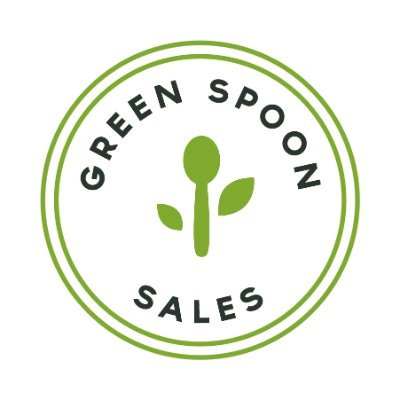 GREEN SPOON
SALES